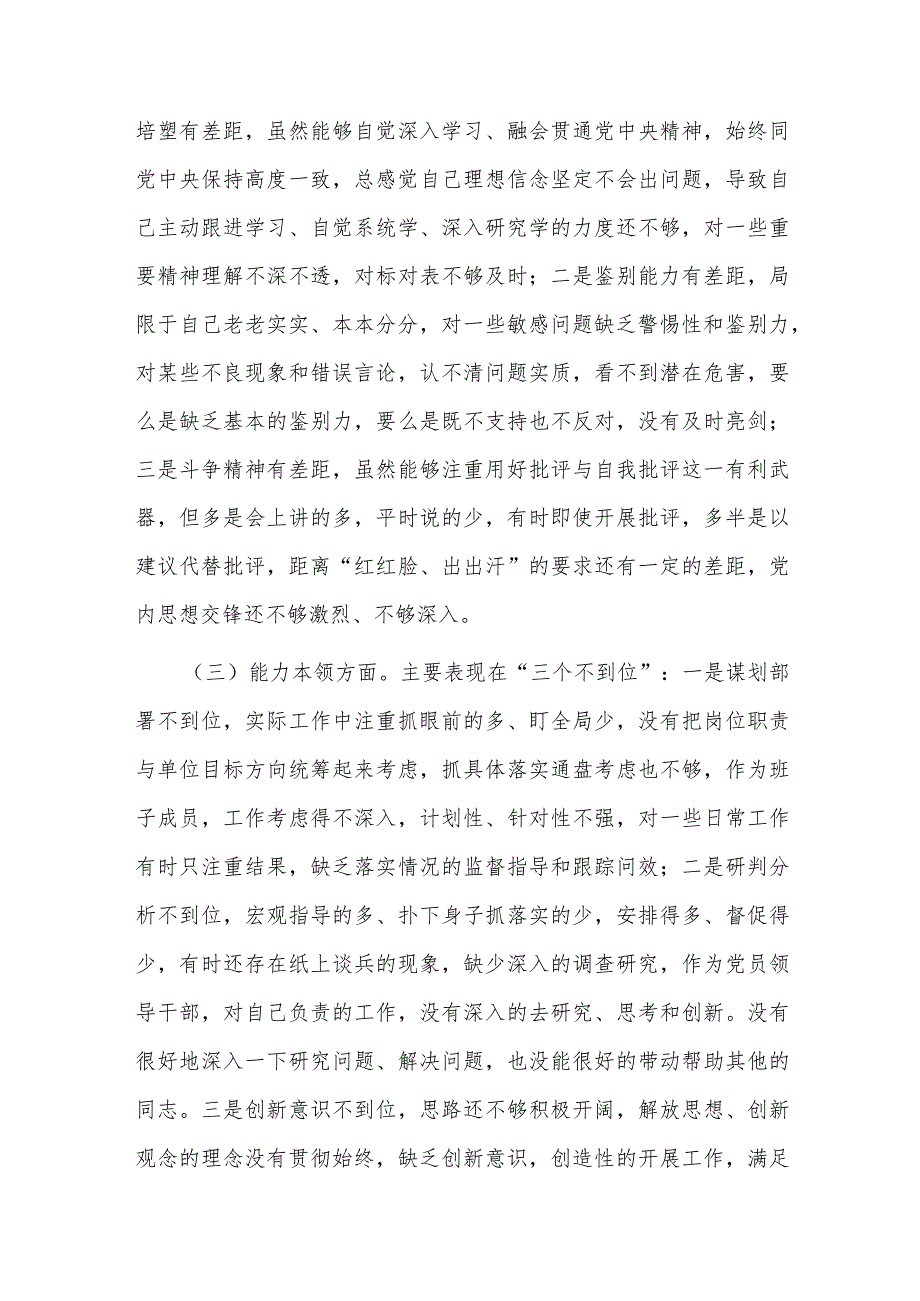 培塑有差距，虽然能够自觉深入学习、融会贯通党中央精神，始终同党中央保持高度一致，总感觉自己理想信念坚定不会出问题，导致自己主动跟进学习、自觉系统学、深入研究学的力度还不够，对一些重要精神理解不深不透，对标对表不够及时；二是鉴别能力有差距，局限于自己老老实实、本本分分，对一些敏感问题缺乏警惕性和鉴别力，对某些不良现象和错误言论，认不清问题实质，看不到潜在危害，要么是缺乏基本的鉴别力，要么是既不支持也不反对，没有及时亮剑；三是斗争精神有差距，虽然能够注重用好批评与自我批评这一有利武器，但多是会上讲的多，平时说的少，有时即使开展批评，多半是以建议代替批评，距离“红红脸、出出汗”的要求还有一定的差距，党内思想交锋还不够激烈、不够深入。

（三）能力本领方面。主要表现在“三个不到位”：一是谋划部署不到位，实际工作中注重抓眼前的多、盯全局少，没有把岗位职责与单位目标方向统筹起来考虑，抓具体落实通盘考虑也不够，作为班子成员，工作考虑得不深入，计划性、针对性不强，对一些日常工作有时只注重结果，缺乏落实情况的监督指导和跟踪问效；二是研判分析不到位，宏观指导的多、扑下身子抓落实的少，安排得多、督促得少，有时还存在纸上谈兵的现象，缺少深入的调查研究，作为党员领导干部，对自己负责的工作，没有深入的去研究、思考和创新。没有很好地深入一下研究问题、解决问题，也没能很好的带动帮助其他的同志。三是创新意识不到位，思路还不够积极开阔，解放思想、创新观念的理念没有贯彻始终，缺乏创新意识，创造性的开展工作，满足